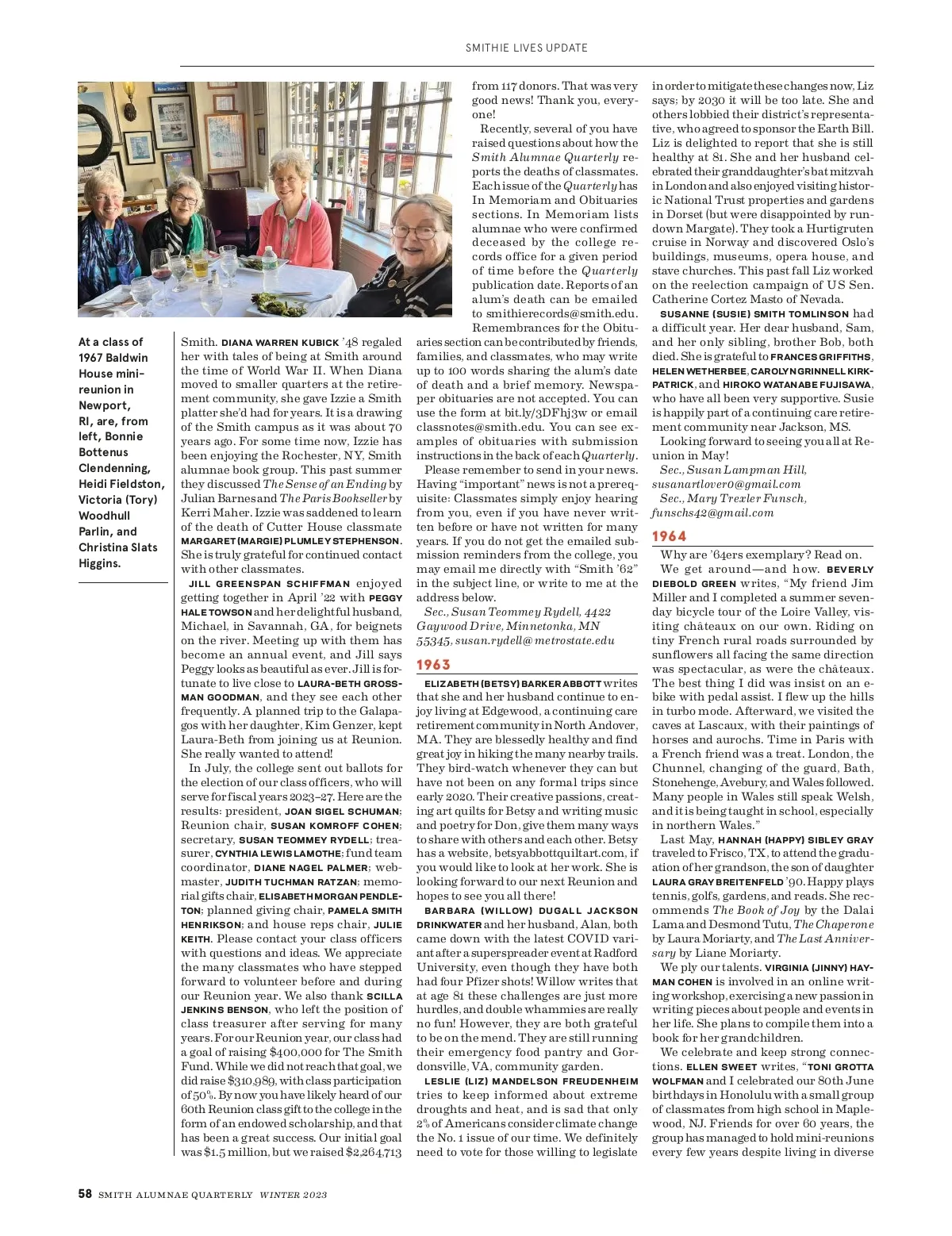 SMITHIE LIVES UPDATE

At a class of 1967 Baldwin House mini-reunion in Newport, RI, are, from left, Bonnie Bottenus Clendenning, Heidi Fieldston, Victoria (Tory) Woodhull Parlin, and Christina Slats Higgins.

Smith. DIANA WARREN KUBICK '48 regaled her with tales of being at Smith around the time of World War II. When Diana moved to smaller quarters at the retirement community, she gave Izzie a Smith platter she'd had for years. It is a drawing of the Smith campus as it was about 70 years ago. For some time now, Izzie has been enjoying the Rochester, NY, Smith alumnae book group. This past summer they discussed The Sense of an Ending by Julian Barnes and The Paris Bookseller by Kerri Maher. Izzie was saddened to learn of the death of Cutter House classmate MARGARET (MARGIE) PLUMLEY STEPHENSON. She is truly grateful for continued contact with other classmates.

JILL GREENSPAN SCHIFFMAN enjoyed getting together in April '22 with PEGGY HALE TOWSON and her delightful husband, Michael, in Savannah, GA, for beignets on the river. Meeting up with them has become an annual event, and Jill says Peggy looks as beautiful as ever. Jill is fortunate to live close to LAURA-BETH GROSSMAN GOODMAN, and they see each other frequently. A planned trip to the Galapagos with her daughter, Kim Genzer, kept Laura-Beth from joining us at Reunion. She really wanted to attend!

In July, the college sent out ballots for the election of our class officers, who will serve for fiscal years 2023–27. Here are the results: president, JOAN SIGEL SCHUMAN; Reunion chair, SUSAN KOMROFF COHEN; secretary, SUSAN TEOMMEY RYDELL; treasurer, CYNTHIA LEWIS LAMOTHE; fund team coordinator, DIANE NAGEL PALMER; webmaster, JUDITH TUCHMAN RATZAN; memorial gifts chair, ELISABETH MORGAN PENDLETON; planned giving chair, PAMELA SMITH HENRIKSON; and house reps chair, JULIE KEITH. Please contact your class officers with questions and ideas. We appreciate the many classmates who have stepped forward to volunteer before and during our Reunion year. We also thank SCILLA JENKINS BENSON, who left the position of class treasurer after serving for many years. For our Reunion year, our class had a goal of raising $400,000 for The Smith Fund. While we did not reach that goal, we did raise $310,989, with class participation of 50%. By now you have likely heard of our 60th Reunion class gift to the college in the form of an endowed scholarship, and that has been a great success. Our initial goal was $1.5 million, but we raised $2,264,713 from 117 donors. That was very good news! Thank you, everyone!

Recently, several of you have raised questions about how the Smith Alumnae Quarterly reports the deaths of classmates. Each issue of the Quarterly has In Memoriam and Obituaries sections. In Memoriam lists alumnae who were confirmed deceased by the college records office for a given period of time before the Quarterly publication date. Reports of an alum's death can be emailed to smithierecords@smith.edu. Remembrances for the Obituaries section can be contributed by friends, families, and classmates, who may write up to 100 words sharing the alum's date of death and a brief memory. Newspaper obituaries are not accepted. You can use the form at bit.ly/3DFhj3w or email classnotes@smith.edu. You can see examples of obituaries with submission instructions in the back of each Quarterly.

Please remember to send in your news. Having "important" news is not a prerequisite: Classmates simply enjoy hearing from you, even if you have never written before or have not written for many years. If you do not get the emailed submission reminders from the college, you may email me directly with "Smith '62" in the subject line, or write to me at the address below.

Sec., Susan Teommey Rydell, 4422 Gaywood Drive, Minnetonka, MN 55345, susan.rydell@metrostate.edu

1963

ELIZABETH (BETSY) BARKER ABBOTT writes that she and her husband continue to enjoy living at Edgewood, a continuing care retirement community in North Andover, MA. They are blessedly healthy and find great joy in hiking the many nearby trails. They bird-watch whenever they can but have not been on any formal trips since early 2020. Their creative passions, creating art quilts for Betsy and writing music and poetry for Don, give them many ways to share with others and each other. Betsy has a website, betsyabbottquiltart.com, if you would like to look at her work. She is looking forward to our next Reunion and hopes to see you all there!

BARBARA (WILLOW) DUGALL JACKSON DRINKWATER and her husband, Alan, both came down with the latest COVID variant after a superspreader event at Radford University, even though they have both had four Pfizer shots! Willow writes that at age 81 these challenges are just more hurdles, and double whammies are really no fun! However, they are both grateful to be on the mend. They are still running their emergency food pantry and Gordonsville, VA, community garden.

LESLIE (LIZ) MANDELSON FREUDENHEIM tries to keep informed about extreme droughts and heat, and is sad that only 2% of Americans consider climate change the No. 1 issue of our time. We definitely need to vote for those willing to legislate in order to mitigate these changes now, Liz says; by 2030 it will be too late. She and others lobbied their district's representative, who agreed to sponsor the Earth Bill. Liz is delighted to report that she is still healthy at 81. She and her husband celebrated their granddaughter's bat mitzvah in London and also enjoyed visiting historic National Trust properties and gardens in Dorset (but were disappointed by rundown Margate). They took a Hurtigruten cruise in Norway and discovered Oslo's buildings, museums, opera house, and stave churches. This past fall Liz worked on the reelection campaign of US Sen. Catherine Cortez Masto of Nevada.

SUSANNE (SUSIE) SMITH TOMLINSON had a difficult year. Her dear husband, Sam, and her only sibling, brother Bob, both died. She is grateful to FRANCES GRIFFITHS, HELEN WETHERBEE, CAROLYN GRINNELL KIRKPATRICK, and HIROKO WATANABE FUJISAWA, who have all been very supportive. Susie is happily part of a continuing care retirement community near Jackson, MS.

Looking forward to seeing you all at Reunion in May!

Sec., Susan Lampman Hill, susanartlover0@gmail.com
Sec., Mary Trexler Funsch, funschs42@gmail.com

1964

Why are '64ers exemplary? Read on.

We get around—and how. BEVERLY DIEBOLD GREEN writes, "My friend Jim Miller and I completed a summer seven-day bicycle tour of the Loire Valley, visiting châteaux on our own. Riding on tiny French rural roads surrounded by sunflowers all facing the same direction was spectacular, as were the châteaux. The best thing I did was insist on an e-bike with pedal assist. I flew up the hills in turbo mode. Afterward, we visited the caves at Lascaux, with their paintings of horses and aurochs. Time in Paris with a French friend was a treat. London, the Chunnel, changing of the guard, Bath, Stonehenge, Avebury, and Wales followed. Many people in Wales still speak Welsh, and it is being taught in school, especially in northern Wales."

Last May, HANNAH (HAPPY) SIBLEY GRAY traveled to Frisco, TX, to attend the graduation of her grandson, the son of daughter LAURA GRAY BREITENFELD '90. Happy plays tennis, golfs, gardens, and reads. She recommends The Book of Joy by the Dalai Lama and Desmond Tutu, The Chaperone by Laura Moriarty, and The Last Anniversary by Liane Moriarty.

We ply our talents. VIRGINIA (JINNY) HAYMAN COHEN is involved in an online writing workshop, exercising a new passion in writing pieces about people and events in her life. She plans to compile them into a book for her grandchildren.

We celebrate and keep strong connections. ELLEN SWEET writes, "TONI GROTTA WOLFMAN and I celebrated our 80th June birthdays in Honolulu with a small group of classmates from high school in Maplewood, NJ. Friends for over 60 years, the group has managed to hold mini-reunions every few years despite living in diverse

58 SMITH ALUMNAE QUARTERLY WINTER 2023